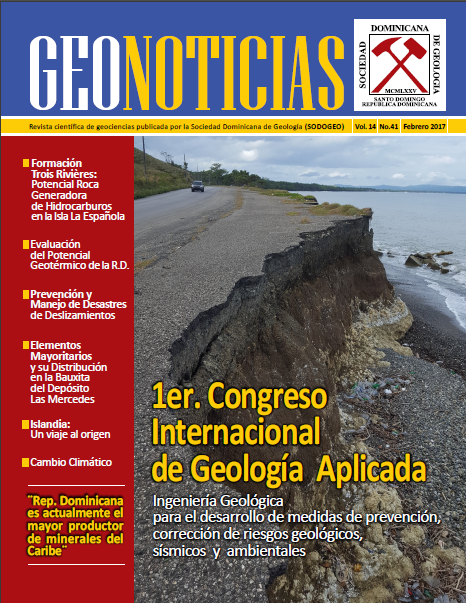 GEONOTICIAS

SOCIEDAD DOMINICANA DE GEOLOGIA
MCMLXXV
SANTO DOMINGO
REPUBLICA DOMINICANA

Revista científica de geociencias publicada por la Sociedad Dominicana de Geología (SODOGEO) Vol. 14 No.41 Febrero 2017

Formación Trois Rivières: Potencial Roca Generadora de Hidrocarburos en la Isla La Española

Evaluación del Potencial Geotérmico de la R.D.

Prevención y Manejo de Desastres de Deslizamientos

Elementos Mayoritarios y su Distribución en la Bauxita del Depósito Las Mercedes

Islandia: Un viaje al origen

Cambio Climático

"Rep. Dominicana es actualmente el mayor productor de minerales del Caribe"

1er. Congreso Internacional de Geología Aplicada

Ingeniería Geológica para el desarrollo de medidas de prevención, corrección de riesgos geológicos, sísmicos y ambientales